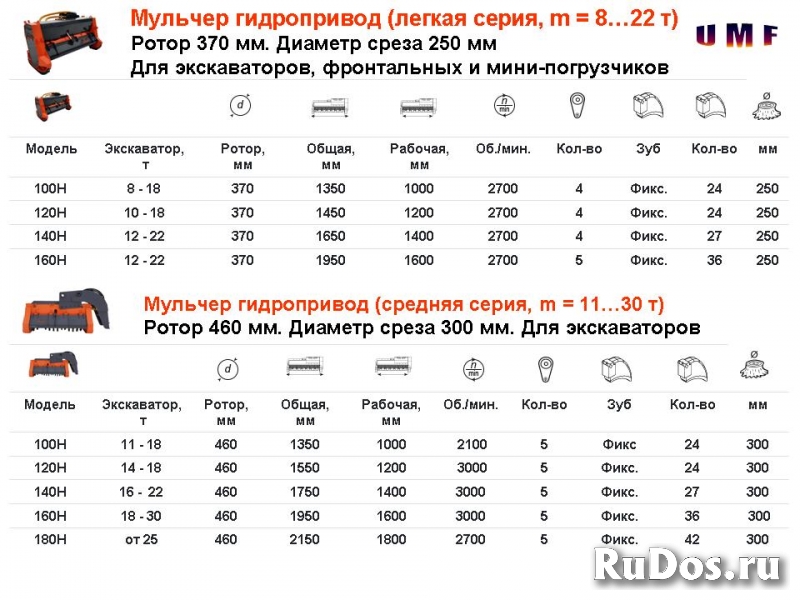 Мульчер гидропривод (легкая серия, m = 8…22 т)
Ротор 370 мм. Диаметр среза 250 мм
Для экскаваторов, фронтальных и мини-погрузчиков

U M F

| Модель | Экскаватор, т | Ротор, мм | Общая, мм | Рабочая, мм | Об./мин. | Кол-во | Зуб | Кол-во | мм |
|---|---|---|---|---|---|---|---|---|---|
| 100H | 8 - 18 | 370 | 1350 | 1000 | 2700 | 4 | Фикс. | 24 | 250 |
| 120H | 10 - 18 | 370 | 1450 | 1200 | 2700 | 4 | Фикс. | 24 | 250 |
| 140H | 12 - 22 | 370 | 1650 | 1400 | 2700 | 4 | Фикс. | 27 | 250 |
| 160H | 12 - 22 | 370 | 1950 | 1600 | 2700 | 5 | Фикс. | 36 | 250 |

Мульчер гидропривод (средняя серия, m = 11…30 т)
Ротор 460 мм. Диаметр среза 300 мм. Для экскаваторов

| Модель | Экскаватор, т | Ротор, мм | Общая, мм | Рабочая, мм | Об./мин. | Кол-во | Зуб | Кол-во | мм |
|---|---|---|---|---|---|---|---|---|---|
| 100H | 11 - 18 | 460 | 1350 | 1000 | 2100 | 5 | Фикс | 24 | 300 |
| 120H | 14 - 18 | 460 | 1550 | 1200 | 3000 | 5 | Фикс. | 24 | 300 |
| 140H | 16 - 22 | 460 | 1750 | 1400 | 3000 | 5 | Фикс. | 27 | 300 |
| 160H | 18 - 30 | 460 | 1950 | 1600 | 3000 | 5 | Фикс. | 36 | 300 |
| 180H | от 25 | 460 | 2150 | 1800 | 2700 | 5 | Фикс. | 42 | 300 |

RuDos.ru